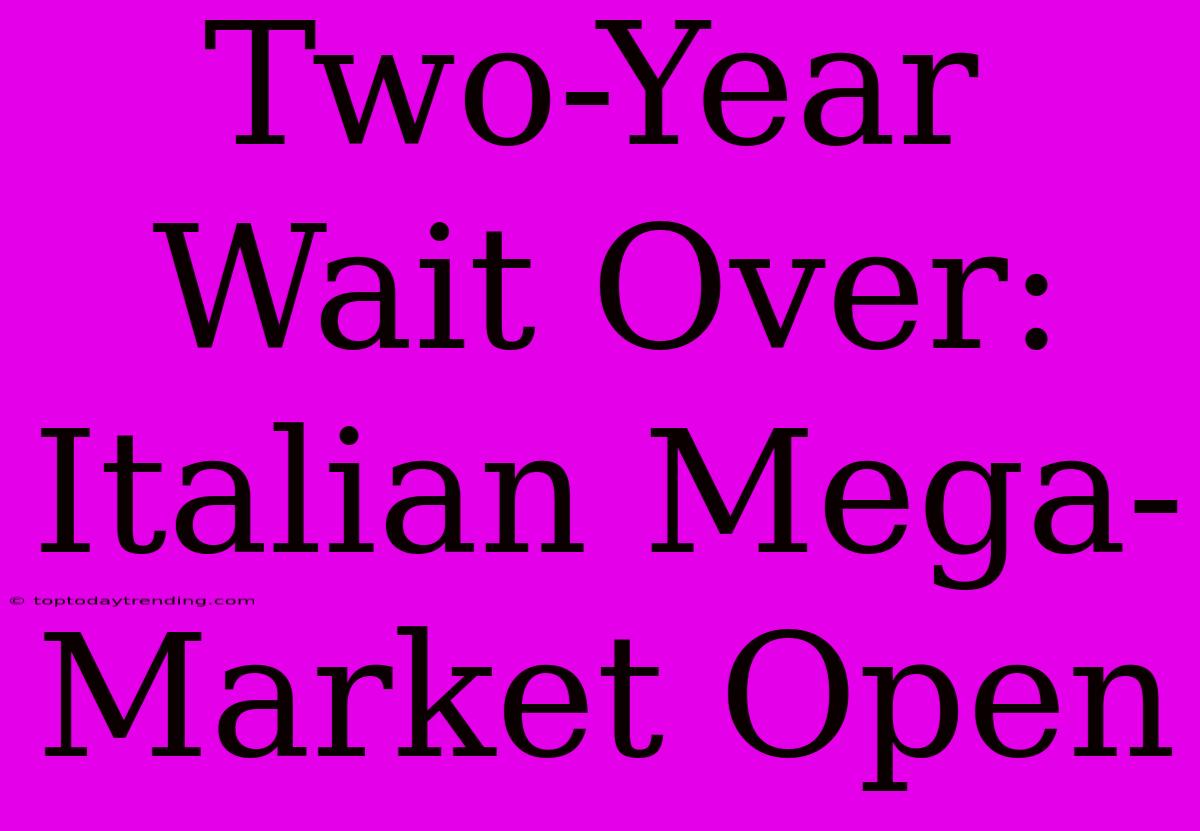 Two-Year Wait Over: Italian Mega-Market Open

© toptodaytrending.com